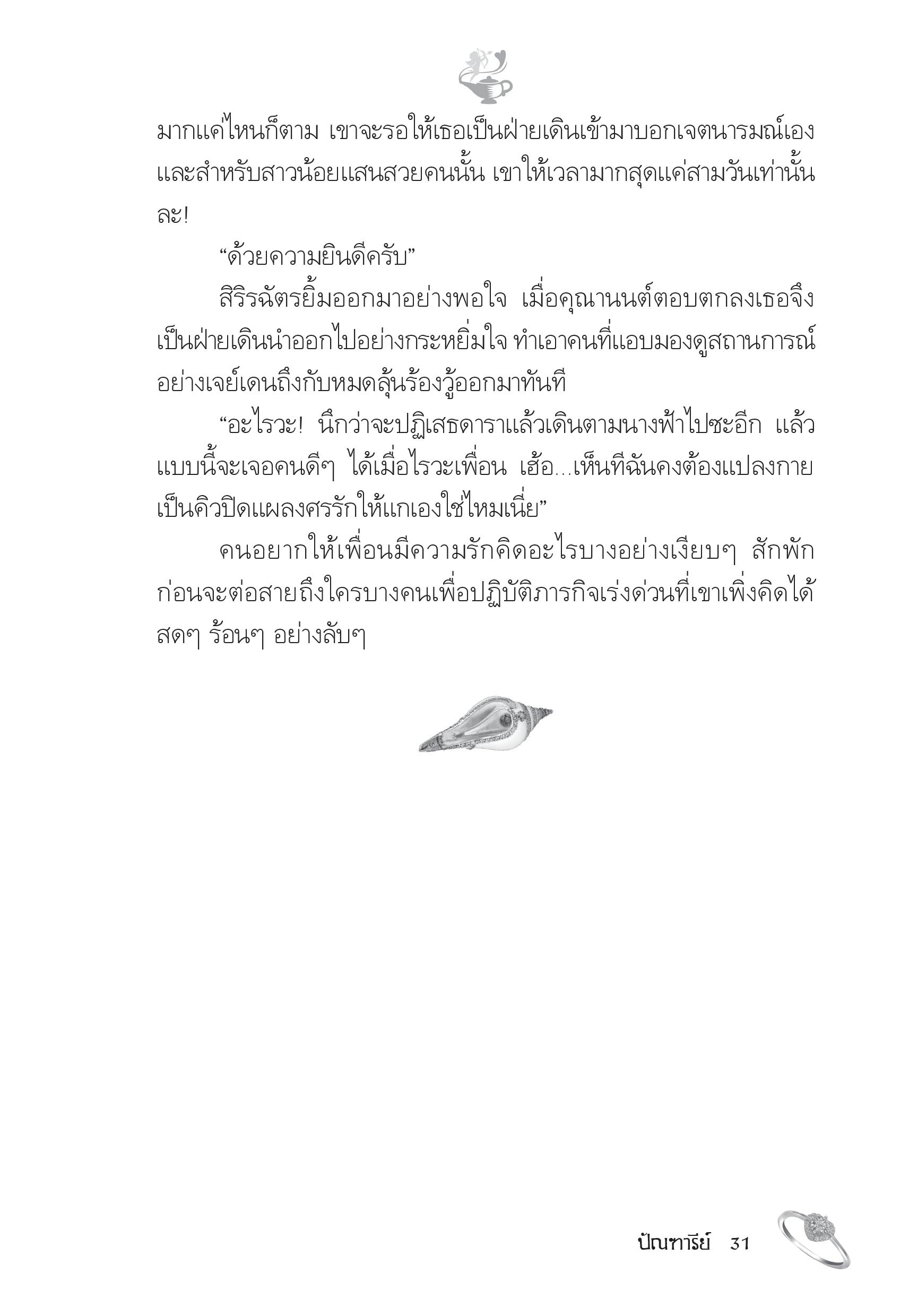 มากแค่ไหนก็ตาม เขาจะรอให้เธอเป็นฝ่ายเดินเข้ามาบอกเจตนารมณ์เอง และสำหรับสาวน้อยแสนสวยคนนั้น เขาให้เวลามากสุดแค่สามวันเท่านั้นละ!

“ด้วยความยินดีครับ”

สิริรฉัตรยิ้มออกมาอย่างพอใจ เมื่อคุณานนต์ตอบตกลงเธอจึงเป็นฝ่ายเดินนำออกไปอย่างกระหยิ่มใจ ทำเอาคนที่แอบมองดูสถานการณ์อย่างเจย์เดนถึงกับหมดลุ้นร้องวู้ออกมาทันที

“อะไรวะ! นึกว่าจะปฏิเสธดาราแล้วเดินตามนางฟ้าไปซะอีก แล้วแบบนี้จะเจอคนดีๆ ได้เมื่อไรวะเพื่อน เฮ้อ...เห็นทีฉันคงต้องแปลงกายเป็นคิวปิดแผลงศรรักให้แกเองใช่ไหมเนี่ย”

คนอยากให้เพื่อนมีความรักคิดอะไรบางอย่างเงียบๆ สักพักก่อนจะต่อสายถึงใครบางคนเพื่อปฏิบัติภารกิจเร่งด่วนที่เขาเพิ่งคิดได้สดๆ ร้อนๆ อย่างลับๆ

ปัณฑารีย์ 31